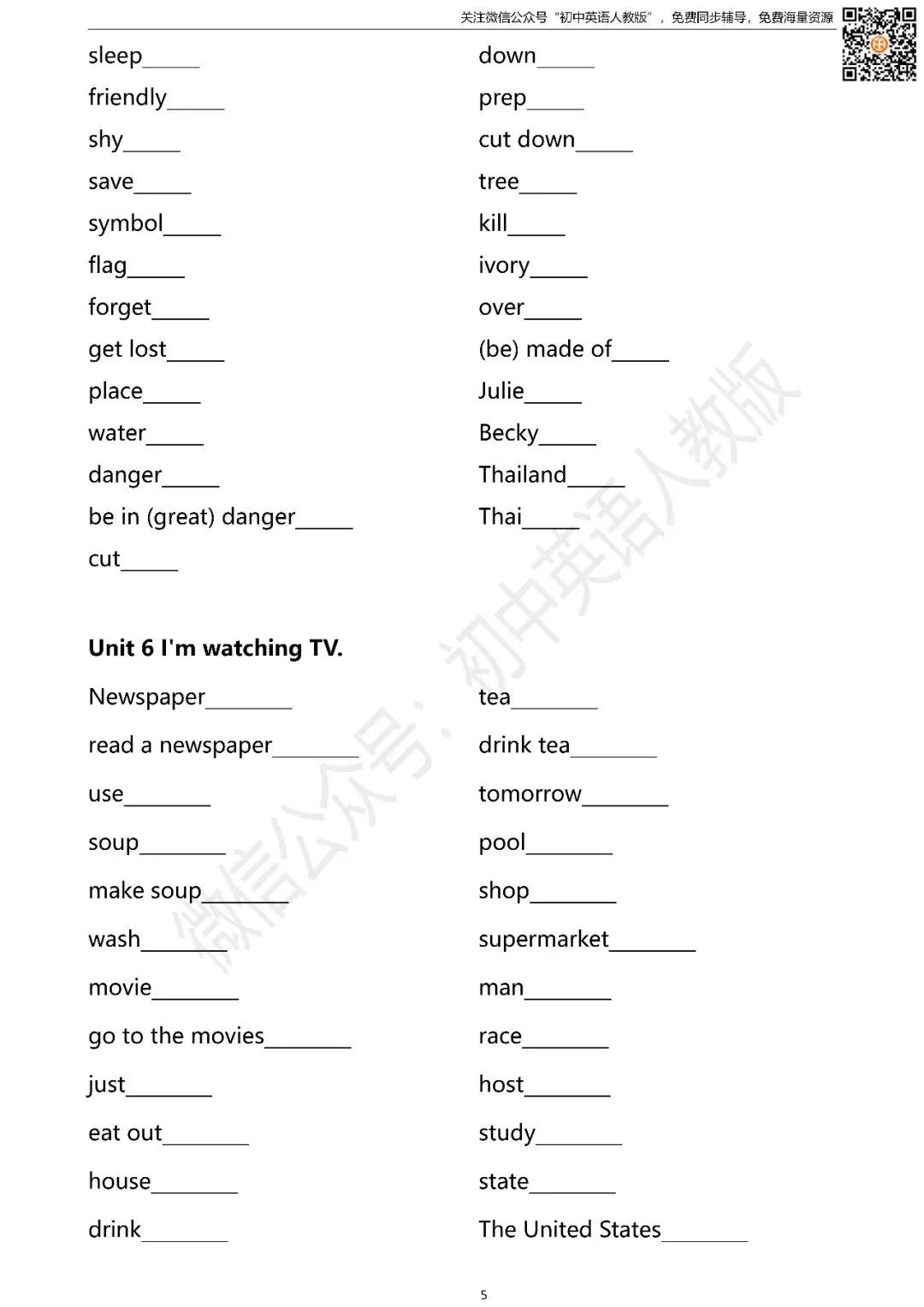 关注微信公众号“初中英语人教版”，免费同步辅导，免费海量资源

sleep_____
friendly_____
shy_____
save_____
symbol_____
flag_____
forget_____
get lost_____
place_____
water_____
danger_____
be in (great) danger_____
cut_____

down_____
prep_____
cut down_____
tree_____
kill_____
ivory_____
over_____
(be) made of_____
Julie_____
Becky_____
Thailand_____
Thai_____

**Unit 6 I'm watching TV.**

Newspaper________
read a newspaper________
use________
soup________
make soup________
wash________
movie________
go to the movies________
just________
eat out________
house________
drink________

tea________
drink tea________
tomorrow________
pool________
shop________
supermarket________
man________
race________
host________
study________
state________
The United States________

微信公众号：初中英语人教版

5